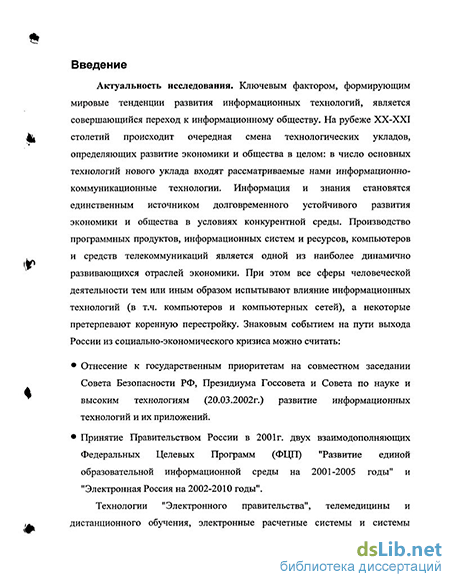 Введение

Актуальность исследования. Ключевым фактором, формирующим мировые тенденции развития информационных технологий, является совершающийся переход к информационному обществу. На рубеже XX-XXI столетий происходит очередная смена технологических укладов, определяющих развитие экономики и общества в целом: в число основных технологий нового уклада входят рассматриваемые нами информационно-коммуникационные технологии. Информация и знания становятся единственным источником долговременного устойчивого развития экономики и общества в условиях конкурентной среды. Производство программных продуктов, информационных систем и ресурсов, компьютеров и средств телекоммуникаций является одной из наиболее динамично развивающихся отраслей экономики. При этом все сферы человеческой деятельности тем или иным образом испытывают влияние информационных технологий (в т.ч. компьютеров и компьютерных сетей), а некоторые претерпевают коренную перестройку. Знаковым событием на пути выхода России из социально-экономического кризиса можно считать:

• Отнесение к государственным приоритетам на совместном заседании Совета Безопасности РФ, Президиума Госсовета и Совета по науке и высоким технологиям (20.03.2002г.) развитие информационных технологий и их приложений.

• Принятие Правительством России в 2001г. двух взаимодополняющих Федеральных Целевых Программ (ФЦП) "Развитие единой образовательной информационной среды на 2001-2005 годы" и "Электронная Россия на 2002-2010 годы".

Технологии "Электронного правительства", телемедицины и дистанционного обучения, электронные расчетные системы и системы

dsLib.net
библиотека диссертаций